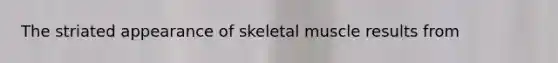 The striated appearance of skeletal muscle results from